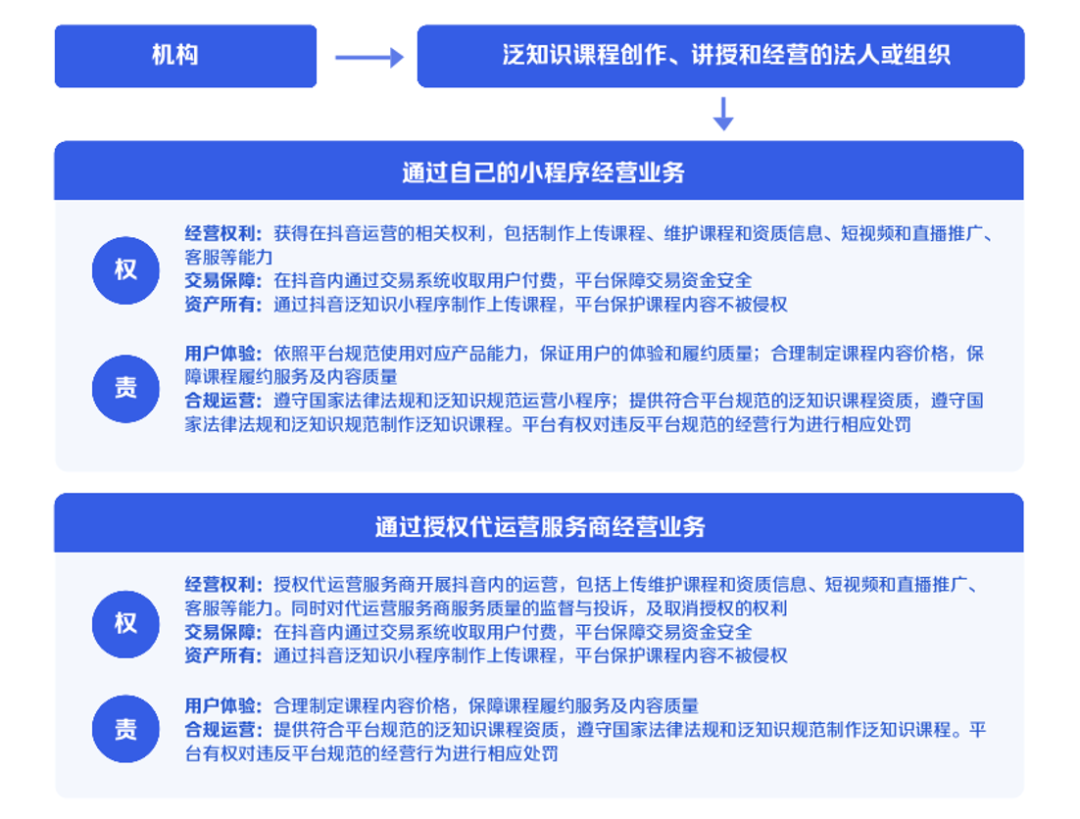 机构

泛知识课程创作、讲授和经营的法人或组织

通过自己的小程序经营业务

权

经营权利：获得在抖音运营的相关权利，包括制作上传课程、维护课程和资质信息、短视频和直播推广、客服等能力
交易保障：在抖音内通过交易系统收取用户付费，平台保障交易资金安全
资产所有：通过抖音泛知识小程序制作上传课程，平台保护课程内容不被侵权

责

用户体验：依照平台规范使用对应产品能力，保证用户的体验和履约质量；合理制定课程内容价格，保障课程履约服务及内容质量
合规运营：遵守国家法律法规和泛知识规范运营小程序；提供符合平台规范的泛知识课程资质，遵守国家法律法规和泛知识规范制作泛知识课程。平台有权对违反平台规范的经营行为进行相应处罚

通过授权代运营服务商经营业务

权

经营权利：授权代运营服务商开展抖音内的运营，包括上传维护课程和资质信息、短视频和直播推广、客服等能力。同时对代运营服务商服务质量的监督与投诉，及取消授权的权利
交易保障：在抖音内通过交易系统收取用户付费，平台保障交易资金安全
资产所有：通过抖音泛知识小程序制作上传课程，平台保护课程内容不被侵权

责

用户体验：合理制定课程内容价格，保障课程履约服务及内容质量
合规运营：提供符合平台规范的泛知识课程资质，遵守国家法律法规和泛知识规范制作泛知识课程。平台有权对违反平台规范的经营行为进行相应处罚